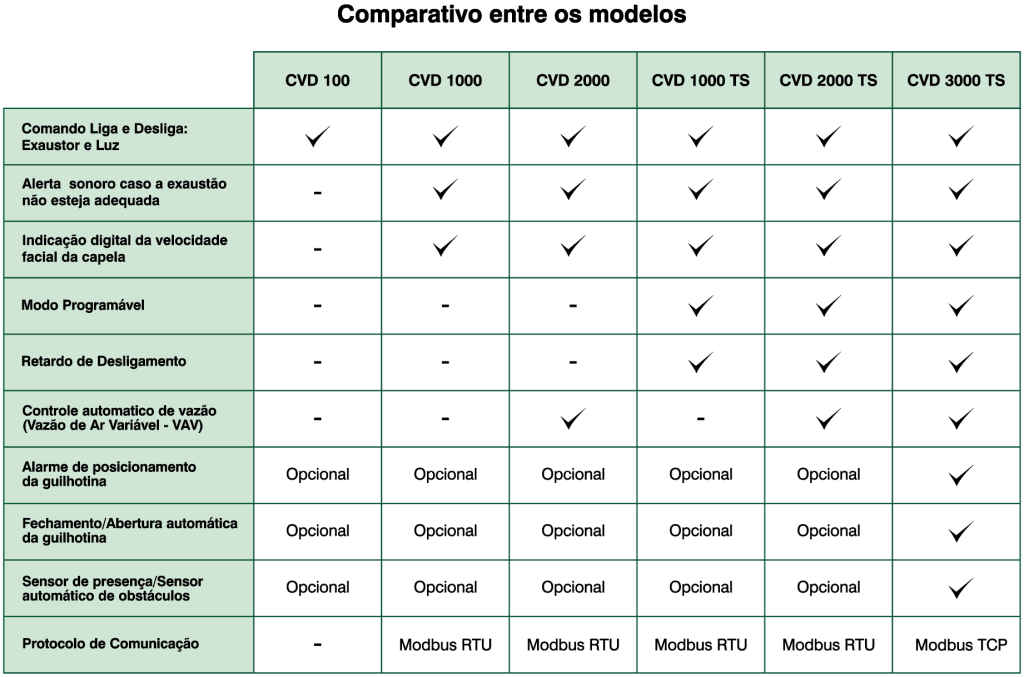 Comparativo entre os modelos

|  | CVD 100 | CVD 1000 | CVD 2000 | CVD 1000 TS | CVD 2000 TS | CVD 3000 TS |
|---|---|---|---|---|---|---|
| Comando Liga e Desliga: Exaustor e Luz | ✓ | ✓ | ✓ | ✓ | ✓ | ✓ |
| Alerta sonoro caso a exaustão não esteja adequada | - | ✓ | ✓ | ✓ | ✓ | ✓ |
| Indicação digital da velocidade facial da capela | - | ✓ | ✓ | ✓ | ✓ | ✓ |
| Modo Programável | - | - | - | ✓ | ✓ | ✓ |
| Retardo de Desligamento | - | - | - | ✓ | ✓ | ✓ |
| Controle automatico de vazão (Vazão de Ar Variável - VAV) | - | - | ✓ | - | ✓ | ✓ |
| Alarme de posicionamento da guilhotina | Opcional | Opcional | Opcional | Opcional | Opcional | ✓ |
| Fechamento/Abertura automática da guilhotina | Opcional | Opcional | Opcional | Opcional | Opcional | ✓ |
| Sensor de presença/Sensor automático de obstáculos | Opcional | Opcional | Opcional | Opcional | Opcional | ✓ |
| Protocolo de Comunicação | - | Modbus RTU | Modbus RTU | Modbus RTU | Modbus RTU | Modbus TCP |